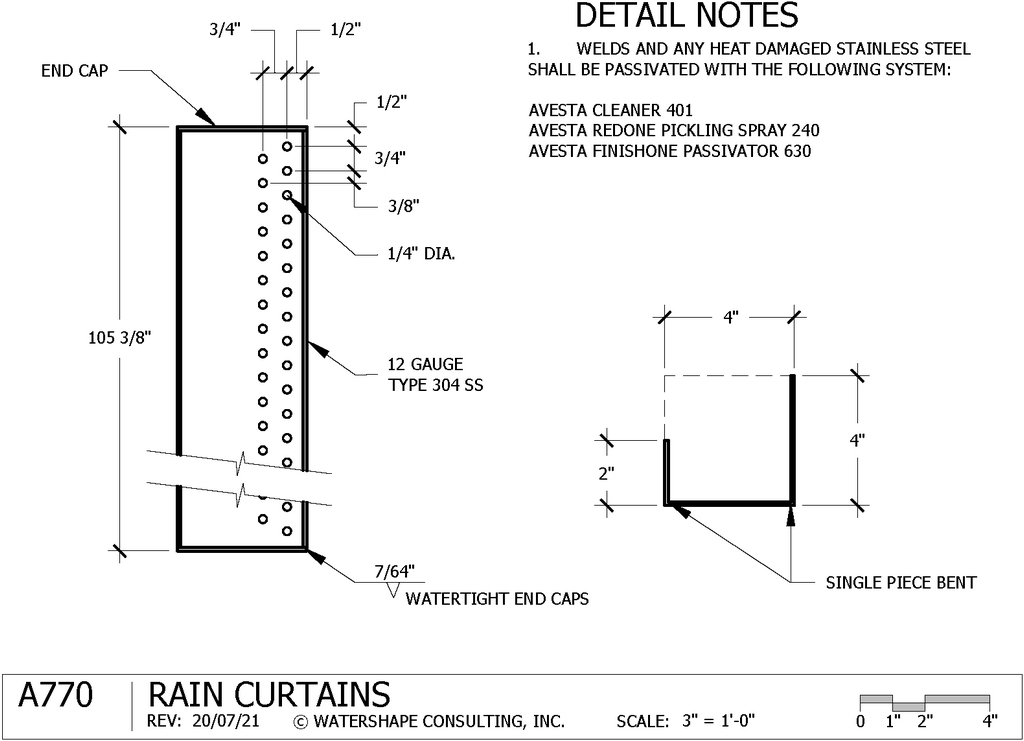 3/4"
1/2"
END CAP
1/2"
3/4"
3/8"
1/4" DIA.
105 3/8"
12 GAUGE
TYPE 304 SS
7/64"
WATERTIGHT END CAPS

DETAIL NOTES
1. WELDS AND ANY HEAT DAMAGED STAINLESS STEEL SHALL BE PASSIVATED WITH THE FOLLOWING SYSTEM:

AVESTA CLEANER 401
AVESTA REDONE PICKLING SPRAY 240
AVESTA FINISHONE PASSIVATOR 630

4"
4"
2"
SINGLE PIECE BENT

A770
RAIN CURTAINS
REV: 20/07/21
© WATERSHAPE CONSULTING, INC.
SCALE: 3" = 1'-0"
0 1" 2" 4"